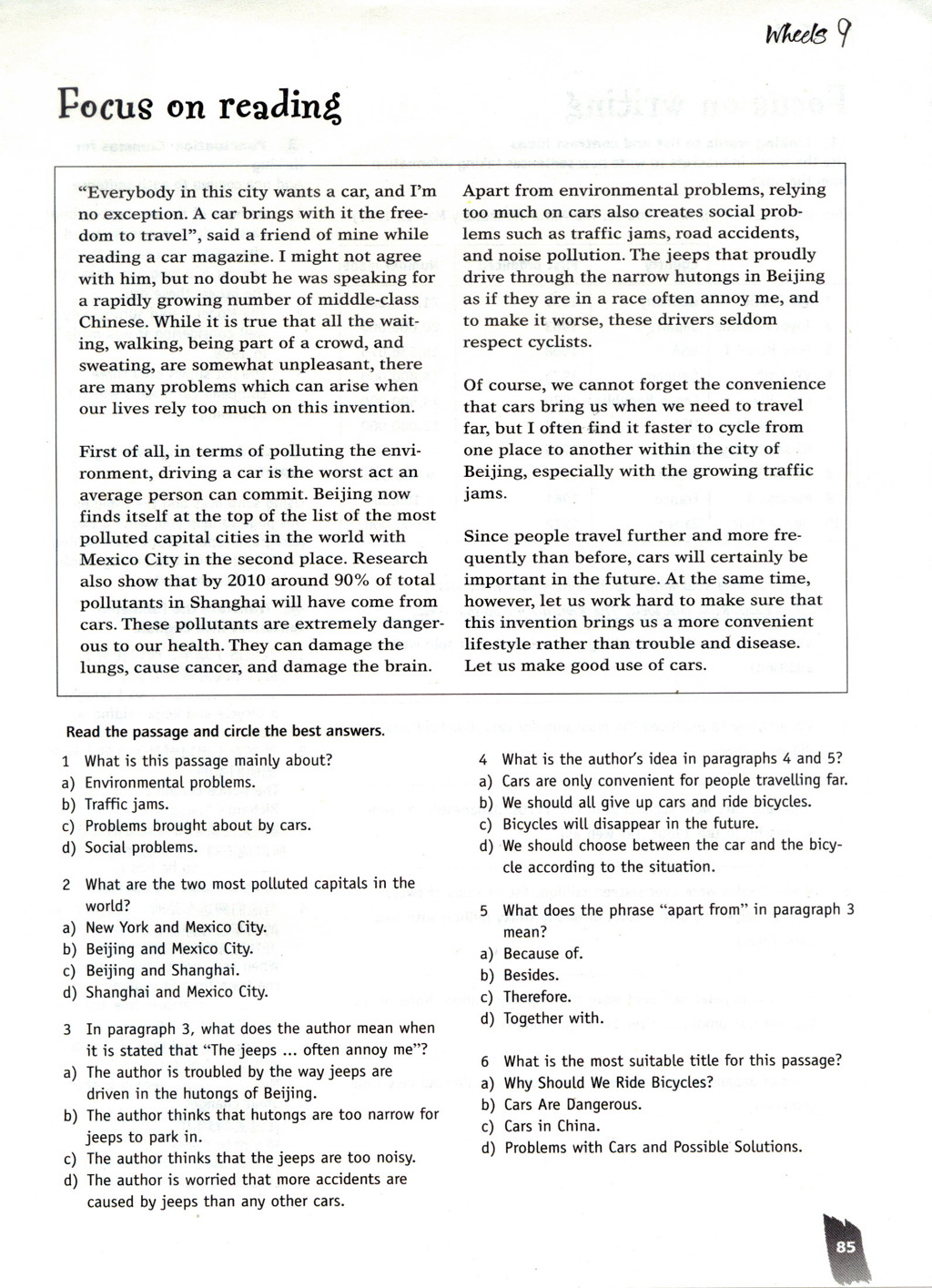 Wheels 9

Focus on reading

"Everybody in this city wants a car, and I'm no exception. A car brings with it the freedom to travel", said a friend of mine while reading a car magazine. I might not agree with him, but no doubt he was speaking for a rapidly growing number of middle-class Chinese. While it is true that all the waiting, walking, being part of a crowd, and sweating, are somewhat unpleasant, there are many problems which can arise when our lives rely too much on this invention.

First of all, in terms of polluting the environment, driving a car is the worst act an average person can commit. Beijing now finds itself at the top of the list of the most polluted capital cities in the world with Mexico City in the second place. Research also show that by 2010 around 90% of total pollutants in Shanghai will have come from cars. These pollutants are extremely dangerous to our health. They can damage the lungs, cause cancer, and damage the brain.

Apart from environmental problems, relying too much on cars also creates social problems such as traffic jams, road accidents, and noise pollution. The jeeps that proudly drive through the narrow hutongs in Beijing as if they are in a race often annoy me, and to make it worse, these drivers seldom respect cyclists.

Of course, we cannot forget the convenience that cars bring us when we need to travel far, but I often find it faster to cycle from one place to another within the city of Beijing, especially with the growing traffic jams.

Since people travel further and more frequently than before, cars will certainly be important in the future. At the same time, however, let us work hard to make sure that this invention brings us a more convenient lifestyle rather than trouble and disease. Let us make good use of cars.

Read the passage and circle the best answers.

1 What is this passage mainly about?
a) Environmental problems.
b) Traffic jams.
c) Problems brought about by cars.
d) Social problems.

2 What are the two most polluted capitals in the world?
a) New York and Mexico City.
b) Beijing and Mexico City.
c) Beijing and Shanghai.
d) Shanghai and Mexico City.

3 In paragraph 3, what does the author mean when it is stated that "The jeeps ... often annoy me"?
a) The author is troubled by the way jeeps are driven in the hutongs of Beijing.
b) The author thinks that hutongs are too narrow for jeeps to park in.
c) The author thinks that the jeeps are too noisy.
d) The author is worried that more accidents are caused by jeeps than any other cars.

4 What is the author's idea in paragraphs 4 and 5?
a) Cars are only convenient for people travelling far.
b) We should all give up cars and ride bicycles.
c) Bicycles will disappear in the future.
d) We should choose between the car and the bicycle according to the situation.

5 What does the phrase "apart from" in paragraph 3 mean?
a) Because of.
b) Besides.
c) Therefore.
d) Together with.

6 What is the most suitable title for this passage?
a) Why Should We Ride Bicycles?
b) Cars Are Dangerous.
c) Cars in China.
d) Problems with Cars and Possible Solutions.

85